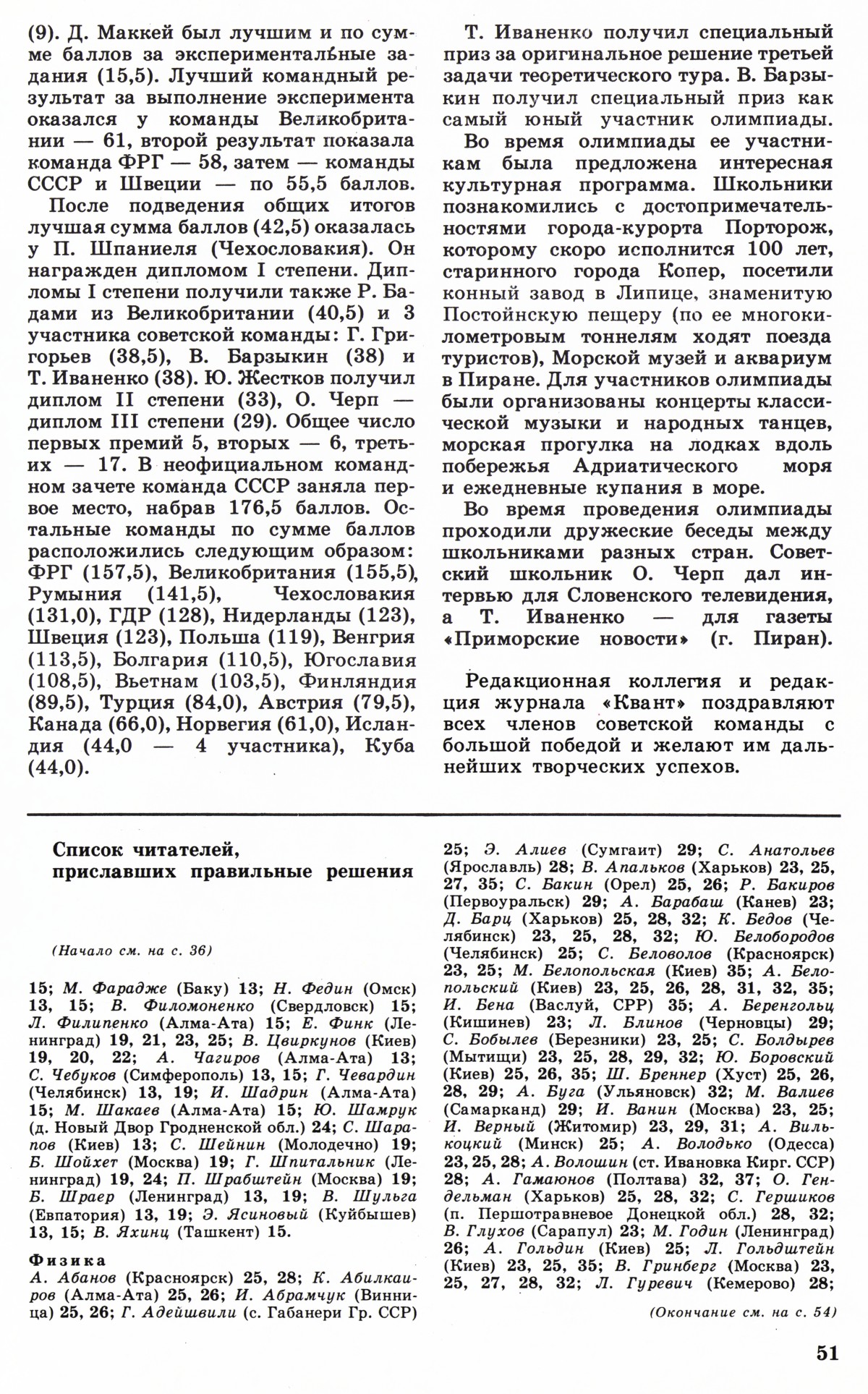 (9). Д. Маккей был лучшим и по сумме баллов за экспериментальные задания (15,5). Лучший командный результат за выполнение эксперимента оказался у команды Великобритании — 61, второй результат показала команда ФРГ — 58, затем — команды СССР и Швеции — по 55,5 баллов.

После подведения общих итогов лучшая сумма баллов (42,5) оказалась у П. Шпаниеля (Чехословакия). Он награжден дипломом I степени. Дипломы I степени получили также Р. Бадами из Великобритании (40,5) и 3 участника советской команды: Г. Григорьев (38,5), В. Барзыкин (38) и Т. Иваненко (38). Ю. Жестков получил диплом II степени (33), О. Черп — диплом III степени (29). Общее число первых премий 5, вторых — 6, третьих — 17. В неофициальном командном зачете команда СССР заняла первое место, набрав 176,5 баллов. Остальные команды по сумме баллов расположились следующим образом: ФРГ (157,5), Великобритания (155,5), Румыния (141,5), Чехословакия (131,0), ГДР (128), Нидерланды (123), Швеция (123), Польша (119), Венгрия (113,5), Болгария (110,5), Югославия (108,5), Вьетнам (103,5), Финляндия (89,5), Турция (84,0), Австрия (79,5), Канада (66,0), Норвегия (61,0), Исландия (44,0 — 4 участника), Куба (44,0).

Т. Иваненко получил специальный приз за оригинальное решение третьей задачи теоретического тура. В. Барзыкин получил специальный приз как самый юный участник олимпиады.

Во время олимпиады ее участникам была предложена интересная культурная программа. Школьники познакомились с достопримечательностями города-курорта Порторож, которому скоро исполнится 100 лет, старинного города Копер, посетили конный завод в Липице, знаменитую Постойнскую пещеру (по ее многокилометровым тоннелям ходят поезда туристов), Морской музей и аквариум в Пиране. Для участников олимпиады были организованы концерты классической музыки и народных танцев, морская прогулка на лодках вдоль побережья Адриатического моря и ежедневные купания в море.

Во время проведения олимпиады проходили дружеские беседы между школьниками разных стран. Советский школьник О. Черп дал интервью для Словенского телевидения, а Т. Иваненко — для газеты «Приморские новости» (г. Пиран).

Редакционная коллегия и редакция журнала «Квант» поздравляют всех членов советской команды с большой победой и желают им дальнейших творческих успехов.

Список читателей, приславших правильные решения

(Начало см. на с. 36)

15; М. Фарадже (Баку) 13; Н. Федин (Омск) 13, 15; В. Филомоненко (Свердловск) 15; Л. Филипенко (Алма-Ата) 15; Е. Финк (Ленинград) 19, 21, 23, 25; В. Цвиркунов (Киев) 19, 20, 22; А. Чагиров (Алма-Ата) 13; С. Чебуков (Симферополь) 13, 15; Г. Чевардин (Челябинск) 13, 19; И. Шадрин (Алма-Ата) 15; М. Шакаев (Алма-Ата) 15; Ю. Шамрук (д. Новый Двор Гродненской обл.) 24; С. Шарапов (Киев) 13; С. Шейнин (Молодечно) 19; Б. Шойхет (Москва) 19; Г. Шпитальник (Ленинград) 19, 24; П. Шрабштейн (Москва) 19; Б. Шраер (Ленинград) 13, 19; В. Шульга (Евпатория) 13, 19; Э. Ясиновый (Куйбышев) 13, 15; В. Яхинц (Ташкент) 15.

Физика
А. Абанов (Красноярск) 25, 28; К. Абилкаиров (Алма-Ата) 25, 26; И. Абрамчук (Винница) 25, 26; Г. Адейшвили (с. Габанери Гр. ССР) 25; Э. Алиев (Сумгаит) 29; С. Анатольев (Ярославль) 28; В. Апальков (Харьков) 23, 25, 27, 35; С. Бакин (Орел) 25, 26; Р. Бакиров (Первоуральск) 29; А. Барабаш (Канев) 23; Д. Барц (Харьков) 25, 28, 32; К. Бедов (Челябинск) 23, 25, 28, 32; Ю. Белобородов (Челябинск) 25; С. Беловолов (Красноярск) 23, 25; М. Белопольская (Киев) 35; А. Белопольский (Киев) 23, 25, 26, 28, 31, 32, 35; И. Бена (Васлуй, СРР) 35; А. Беренгольц (Кишинев) 23; Л. Блинов (Черновцы) 29; С. Бобылев (Березники) 23, 25; С. Болдырев (Мытищи) 23, 25, 28, 29, 32; Ю. Боровский (Киев) 25, 26, 35; Ш. Бреннер (Хуст) 25, 26, 28, 29; А. Буга (Ульяновск) 32; М. Валиев (Самарканд) 29; И. Ванин (Москва) 23, 25; И. Верный (Житомир) 23, 29, 31; А. Вилькоцкий (Минск) 25; А. Володько (Одесса) 23, 25, 28; А. Волошин (ст. Ивановка Кирг. ССР) 28; А. Гамаюнов (Полтава) 32, 37; О. Гендельман (Харьков) 25, 28, 32; С. Гершиков (п. Першотравневое Донецкой обл.) 28, 32; В. Глухов (Сарапул) 23; М. Годин (Ленинград) 26; А. Гольдин (Киев) 25; Л. Гольдштейн (Киев) 23, 25, 35; В. Гринберг (Москва) 23, 25, 27, 28, 32; Л. Гуревич (Кемерово) 28;

(Окончание см. на с. 54)

51